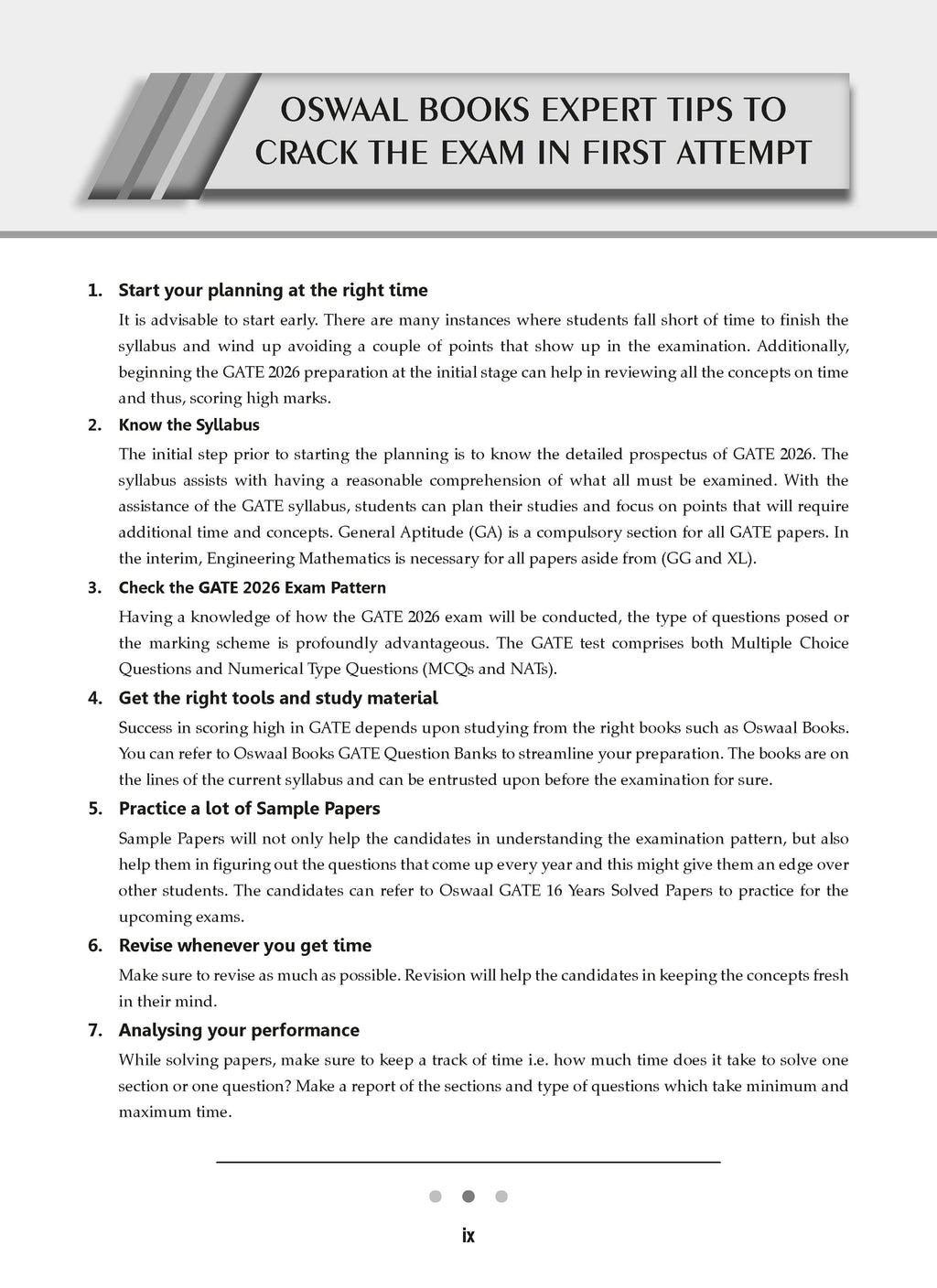 OSWAAL BOOKS EXPERT TIPS TO CRACK THE EXAM IN FIRST ATTEMPT

1. Start your planning at the right time

It is advisable to start early. There are many instances where students fall short of time to finish the syllabus and wind up avoiding a couple of points that show up in the examination. Additionally, beginning the GATE 2026 preparation at the initial stage can help in reviewing all the concepts on time and thus, scoring high marks.

2. Know the Syllabus

The initial step prior to starting the planning is to know the detailed prospectus of GATE 2026. The syllabus assists with having a reasonable comprehension of what all must be examined. With the assistance of the GATE syllabus, students can plan their studies and focus on points that will require additional time and concepts. General Aptitude (GA) is a compulsory section for all GATE papers. In the interim, Engineering Mathematics is necessary for all papers aside from (GG and XL).

3. Check the GATE 2026 Exam Pattern

Having a knowledge of how the GATE 2026 exam will be conducted, the type of questions posed or the marking scheme is profoundly advantageous. The GATE test comprises both Multiple Choice Questions and Numerical Type Questions (MCQs and NATs).

4. Get the right tools and study material

Success in scoring high in GATE depends upon studying from the right books such as Oswaal Books. You can refer to Oswaal Books GATE Question Banks to streamline your preparation. The books are on the lines of the current syllabus and can be entrusted upon before the examination for sure.

5. Practice a lot of Sample Papers

Sample Papers will not only help the candidates in understanding the examination pattern, but also help them in figuring out the questions that come up every year and this might give them an edge over other students. The candidates can refer to Oswaal GATE 16 Years Solved Papers to practice for the upcoming exams.

6. Revise whenever you get time

Make sure to revise as much as possible. Revision will help the candidates in keeping the concepts fresh in their mind.

7. Analysing your performance

While solving papers, make sure to keep a track of time i.e. how much time does it take to solve one section or one question? Make a report of the sections and type of questions which take minimum and maximum time.

ix